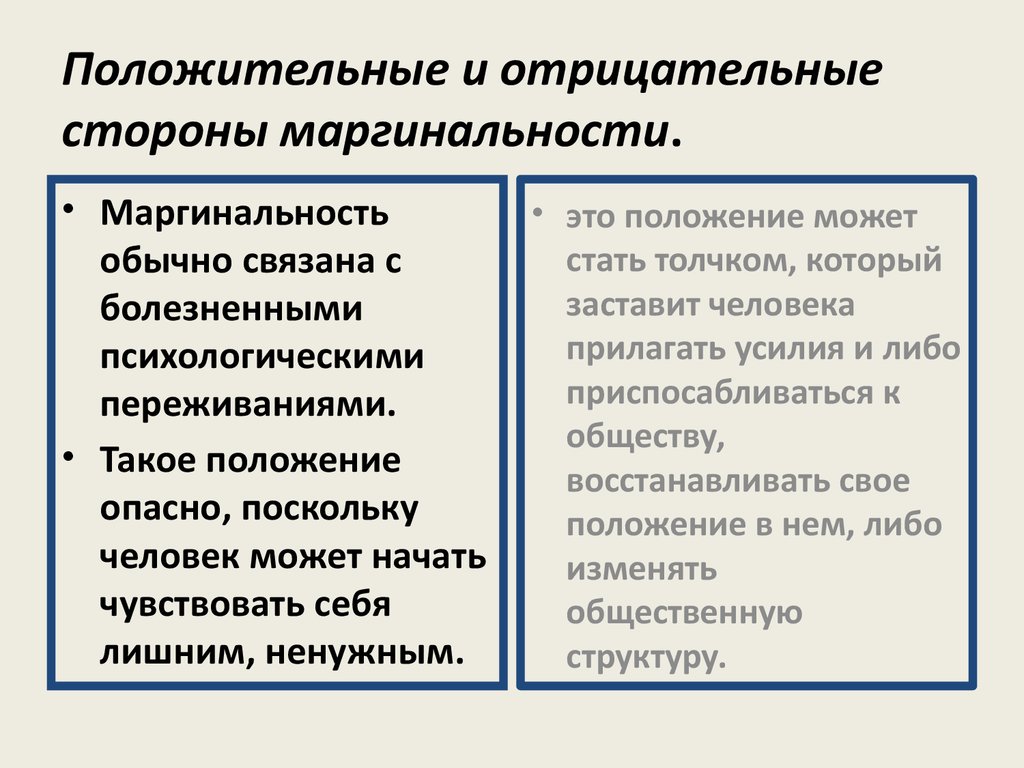 Положительные и отрицательные стороны маргинальности.

• Маргинальность обычно связана с болезненными психологическими переживаниями.
• Такое положение опасно, поскольку человек может начать чувствовать себя лишним, ненужным.

• это положение может стать толчком, который заставит человека прилагать усилия и либо приспосабливаться к обществу, восстанавливать свое положение в нем, либо изменять общественную структуру.